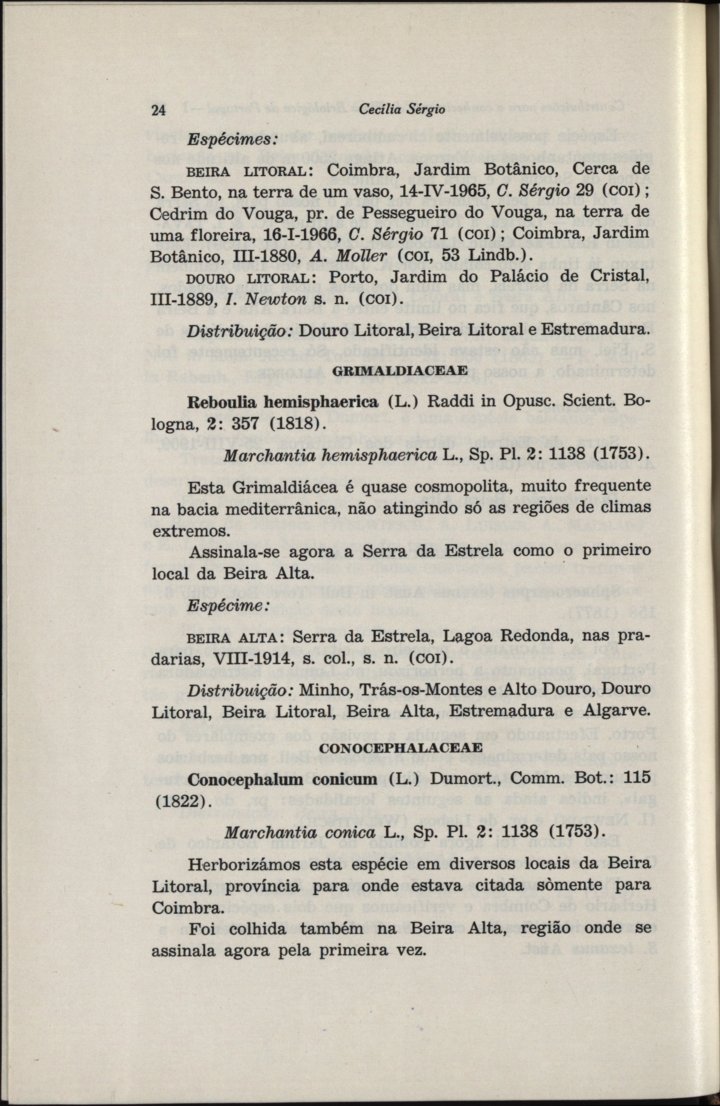 24 Cecília Sérgio

Espécimes:

BEIRA LITORAL: Coimbra, Jardim Botânico, Cerca de S. Bento, na terra de um vaso, 14-IV-1965, C. Sérgio 29 (COI); Cedrim do Vouga, pr. de Pessegueiro do Vouga, na terra de uma floreira, 16-I-1966, C. Sérgio 71 (COI); Coimbra, Jardim Botânico, III-1880, A. Moller (COI, 53 Lindb.).

DOURO LITORAL: Porto, Jardim do Palácio de Cristal, III-1889, I. Newton s. n. (COI).

Distribuição: Douro Litoral, Beira Litoral e Estremadura.

GRIMALDIACEAE

Reboulia hemisphaerica (L.) Raddi in Opusc. Scient. Bologna, 2: 357 (1818).

Marchantia hemisphaerica L., Sp. Pl. 2: 1138 (1753).

Esta Grimaldiácea é quase cosmopolita, muito frequente na bacia mediterrânica, não atingindo só as regiões de climas extremos.

Assinala-se agora a Serra da Estrela como o primeiro local da Beira Alta.

Espécime:

BEIRA ALTA: Serra da Estrela, Lagoa Redonda, nas pradarias, VIII-1914, s. col., s. n. (COI).

Distribuição: Minho, Trás-os-Montes e Alto Douro, Douro Litoral, Beira Litoral, Beira Alta, Estremadura e Algarve.

CONOCEPHALACEAE

Conocephalum conicum (L.) Dumort., Comm. Bot.: 115 (1822).

Marchantia conica L., Sp. Pl. 2: 1138 (1753).

Herborizámos esta espécie em diversos locais da Beira Litoral, província para onde estava citada sòmente para Coimbra.

Foi colhida também na Beira Alta, região onde se assinala agora pela primeira vez.